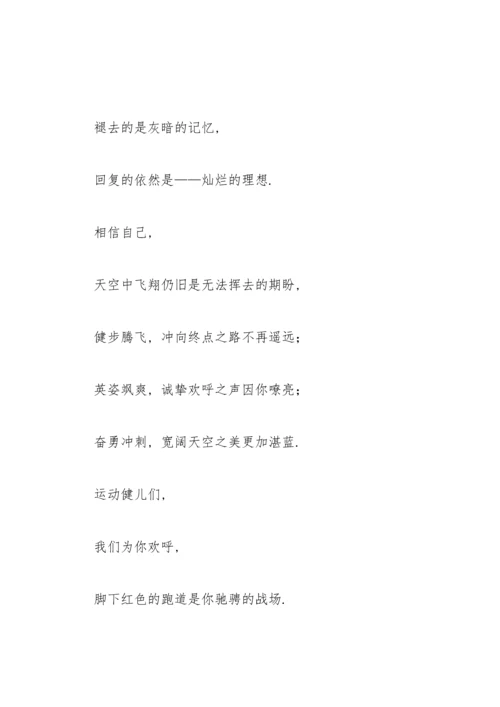 褪去的是灰暗的记忆，

回复的依然是——灿烂的理想.

相信自己，

天空中飞翔仍旧是无法挥去的期盼，

健步腾飞，冲向终点之路不再遥远；

英姿飒爽，诚挚欢呼之声因你嘹亮；

奋勇冲刺，宽阔天空之美更加湛蓝.

运动健儿们，

我们为你欢呼，

脚下红色的跑道是你驰骋的战场.